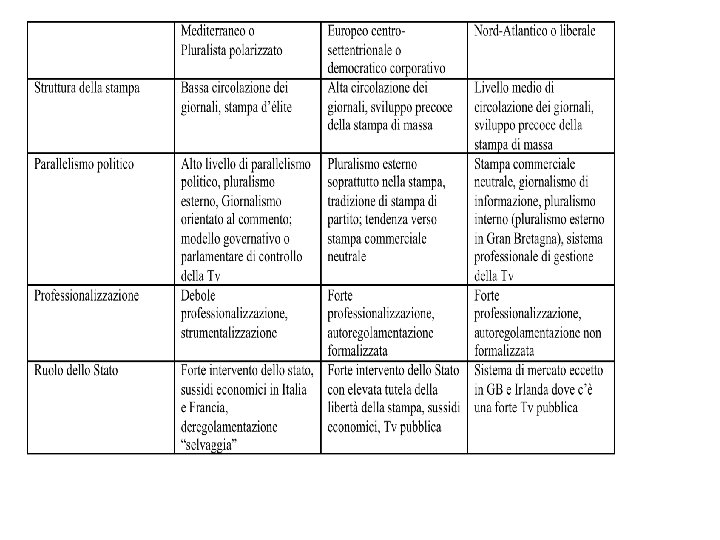 | | Mediterraneo o Pluralista polarizzato | Europeo centro-settentrionale o democratico corporativo | Nord-Atlantico o liberale |
|---|---|---|---|
| Struttura della stampa | Bassa circolazione dei giornali, stampa d'élite | Alta circolazione dei giornali, sviluppo precoce della stampa di massa | Livello medio di circolazione dei giornali, sviluppo precoce della stampa di massa |
| Parallelismo politico | Alto livello di parallelismo politico, pluralismo esterno, Giornalismo orientato al commento; modello governativo o parlamentare di controllo della Tv | Pluralismo esterno soprattutto nella stampa, tradizione di stampa di partito; tendenza verso stampa commerciale neutrale | Stampa commerciale neutrale, giornalismo di informazione, pluralismo interno (pluralismo esterno in Gran Bretagna), sistema professionale di gestione della Tv |
| Professionalizzazione | Debole professionalizzazione, strumentalizzazione | Forte professionalizzazione, autoregolamentazione formalizzata | Forte professionalizzazione, autoregolamentazione non formalizzata |
| Ruolo dello Stato | Forte intervento dello stato, sussidi economici in Italia e Francia, deregolamentazione "selvaggia" | Forte intervento dello Stato con elevata tutela della libertà della stampa, sussidi economici, Tv pubblica | Sistema di mercato eccetto in GB e Irlanda dove c'è una forte Tv pubblica |